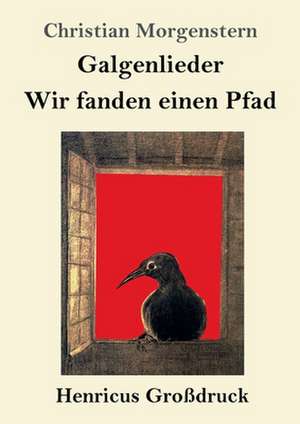 Christian Morgenstern

Galgenlieder

Wir fanden einen Pfad

Henricus Großdruck